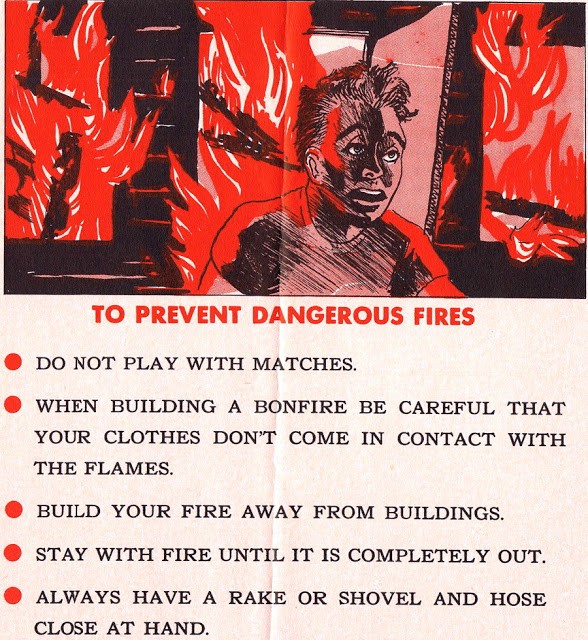 TO PREVENT DANGEROUS FIRES

• DO NOT PLAY WITH MATCHES.

• WHEN BUILDING A BONFIRE BE CAREFUL THAT YOUR CLOTHES DON'T COME IN CONTACT WITH THE FLAMES.

• BUILD YOUR FIRE AWAY FROM BUILDINGS.

• STAY WITH FIRE UNTIL IT IS COMPLETELY OUT.

• ALWAYS HAVE A RAKE OR SHOVEL AND HOSE CLOSE AT HAND.